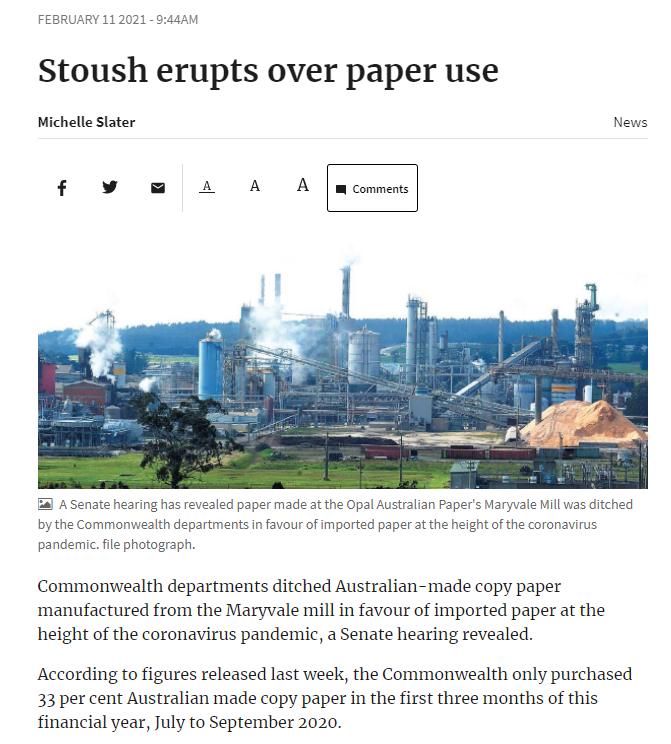 FEBRUARY 11 2021 - 9:44AM

Stoush erupts over paper use

Michelle Slater

News

A A A Comments

A Senate hearing has revealed paper made at the Opal Australian Paper's Maryvale Mill was ditched by the Commonwealth departments in favour of imported paper at the height of the coronavirus pandemic. file photograph.

Commonwealth departments ditched Australian-made copy paper manufactured from the Maryvale mill in favour of imported paper at the height of the coronavirus pandemic, a Senate hearing revealed.

According to figures released last week, the Commonwealth only purchased 33 per cent Australian made copy paper in the first three months of this financial year, July to September 2020.